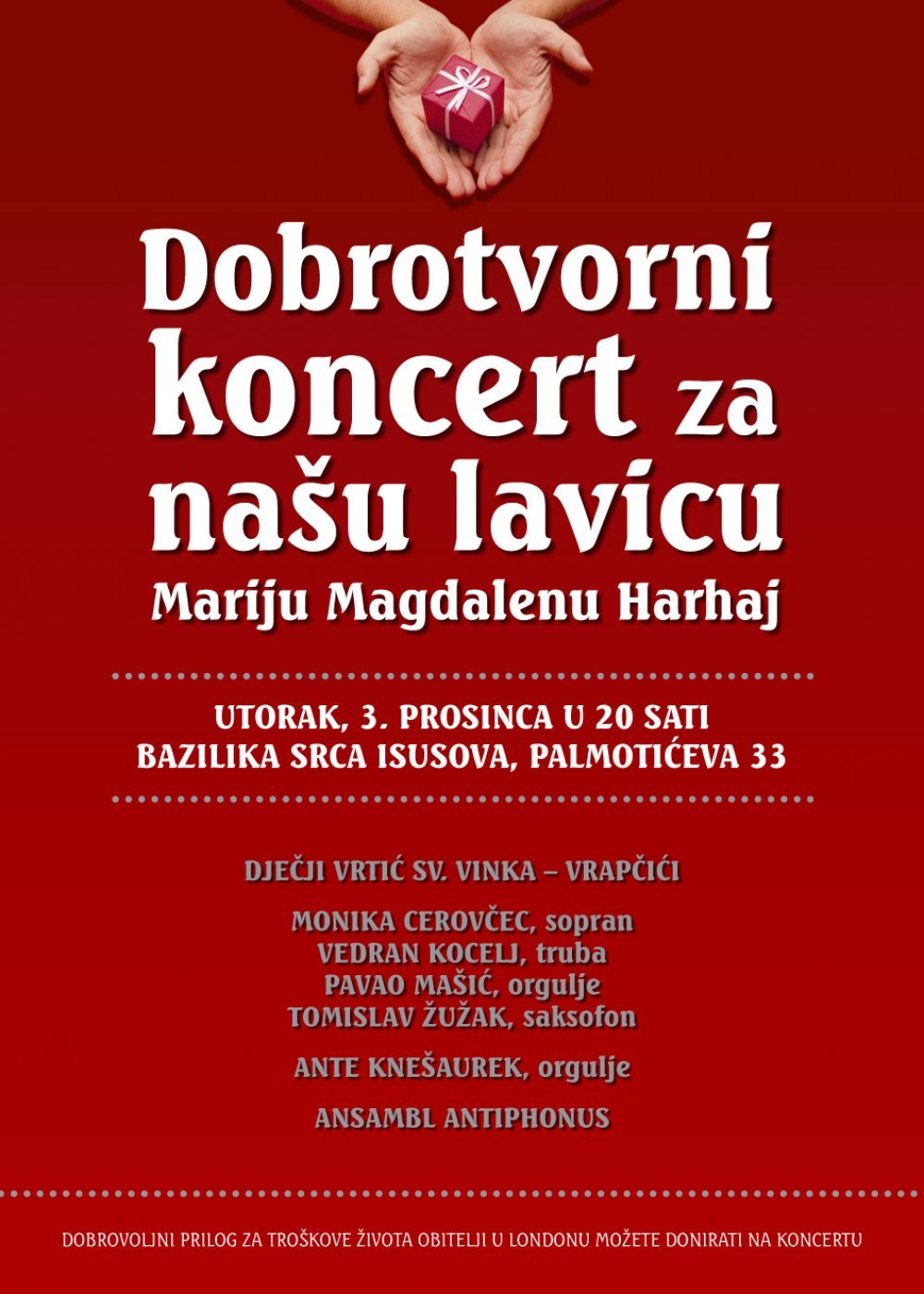 Dobrotvorni koncert za našu lavicu
Mariju Magdalenu Harhaj

UTORAK, 3. PROSINCA U 20 SATI
BAZILIKA SRCA ISUSOVA, PALMOTIĆEVA 33

DJEČJI VRTIĆ SV. VINKA – VRAPČIĆI

MONIKA CEROVČEC, sopran
VEDRAN KOCELJ, truba
PAVAO MAŠIĆ, orgulje
TOMISLAV ŽUŽAK, saksofon

ANTE KNEŠAUREK, orgulje

ANSAMBL ANTIPHONUS

DOBROVOLJNI PRILOG ZA TROŠKOVE ŽIVOTA OBITELJI U LONDONU MOŽETE DONIRATI NA KONCERTU